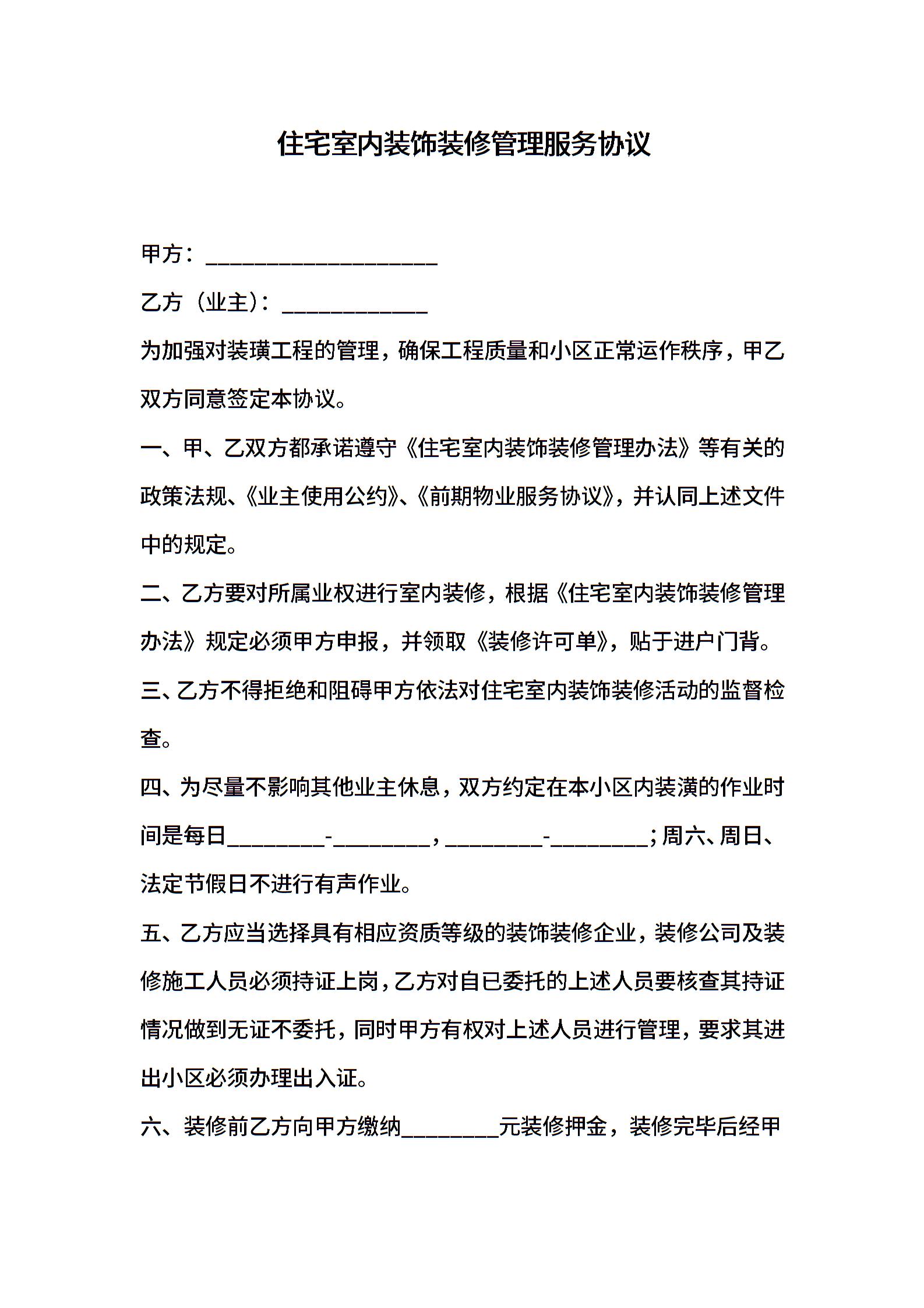 住宅室内装饰装修管理服务协议

甲方：____________________

乙方（业主）：____________

为加强对装璜工程的管理，确保工程质量和小区正常运作秩序，甲乙双方同意签定本协议。

一、甲、乙双方都承诺遵守《住宅室内装饰装修管理办法》等有关的政策法规、《业主使用公约》、《前期物业服务协议》，并认同上述文件中的规定。

二、乙方要对所属业权进行室内装修，根据《住宅室内装饰装修管理办法》规定必须甲方申报，并领取《装修许可单》，贴于进户门背。

三、乙方不得拒绝和阻碍甲方依法对住宅室内装饰装修活动的监督检查。

四、为尽量不影响其他业主休息，双方约定在本小区内装潢的作业时间是每日________-________，________-________；周六、周日、法定节假日不进行有声作业。

五、乙方应当选择具有相应资质等级的装饰装修企业，装修公司及装修施工人员必须持证上岗，乙方对自已委托的上述人员要核查其持证情况做到无证不委托，同时甲方有权对上述人员进行管理，要求其进出小区必须办理出入证。

六、装修前乙方向甲方缴纳________元装修押金，装修完毕后经甲